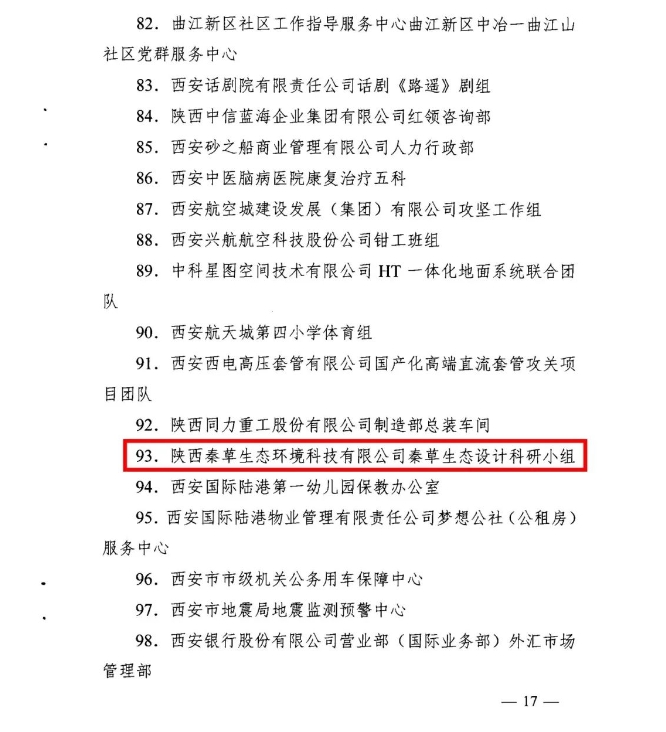 82．曲江新区社区工作指导服务中心曲江新区中冶一曲江山社区党群服务中心

83．西安话剧院有限责任公司话剧《路遥》剧组

84．陕西中信蓝海企业集团有限公司红领咨询部

85．西安砂之船商业管理有限公司人力行政部

86．西安中医脑病医院康复治疗五科

87．西安航空城建设发展（集团）有限公司攻坚工作组

88．西安兴航航空科技股份公司钳工班组

89．中科星图空间技术有限公司 HT 一体化地面系统联合团队

90．西安航天城第四小学体育组

91．西安西电高压套管有限公司国产化高端直流套管攻关项目团队

92．陕西同力重工股份有限公司制造部总装车间

93．陕西秦草生态环境科技有限公司秦草生态设计科研小组

94．西安国际陆港第一幼儿园保教办公室

95．西安国际陆港物业管理有限责任公司梦想公社（公租房）服务中心

96．西安市市级机关公务用车保障中心

97．西安市地震局地震监测预警中心

98．西安银行股份有限公司营业部（国际业务部）外汇市场管理部

— 17 —